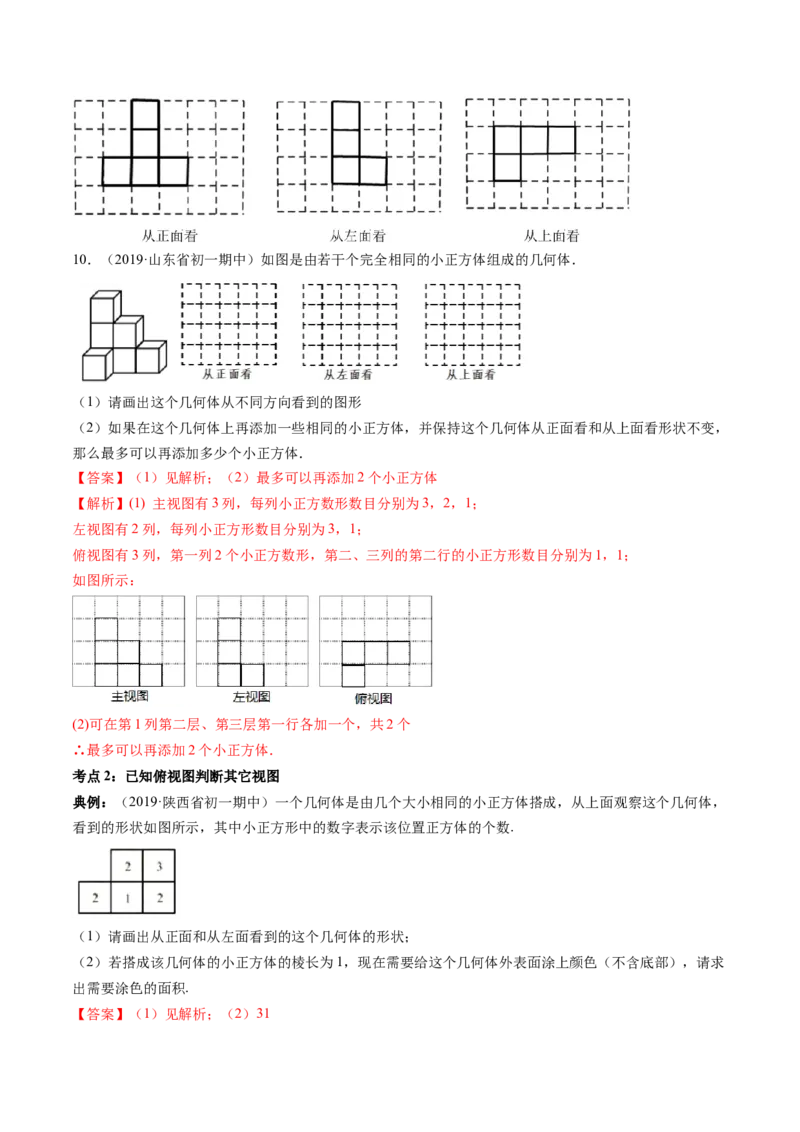 从正面看　　　　从左面看　　　　从上面看

10. （2019·山东省初一期中）如图是由若干个完全相同的小正方体组成的几何体.

从正面看　　从左面看　　从上面看

（1）请画出这个几何体从不同方向看到的图形

（2）如果在这个几何体上再添加一些相同的小正方体，并保持这个几何体从正面看和从上面看形状不变，那么最多可以再添加多少个小正方体.

【答案】（1）见解析；（2）最多可以再添加 2 个小正方体

【解析】(1) 主视图有 3 列，每列小正方数形数目分别为 3，2，1；

左视图有 2 列，每列小正方形数目分别为 3，1；

俯视图有 3 列，第一列 2 个小正方数形，第二、三列的第二行的小正方形数目分别为 1，1；

如图所示：

主视图　　左视图　　俯视图

(2)可在第 1 列第二层、第三层第一行各加一个，共 2 个

∴最多可以再添加 2 个小正方体.

考点 2：已知俯视图判断其它视图

典例：（2019·陕西省初一期中）一个几何体是由几个大小相同的小正方体搭成，从上面观察这个几何体，看到的形状如图所示，其中小正方形中的数字表示该位置正方体的个数.

| | 2 | 3 |
|---|---|---|
| 2 | 1 | 2 |

（1）请画出从正面和从左面看到的这个几何体的形状；

（2）若搭成该几何体的小正方体的棱长为 1，现在需要给这个几何体外表面涂上颜色（不含底部），请求出需要涂色的面积.

【答案】（1）见解析；（2）31